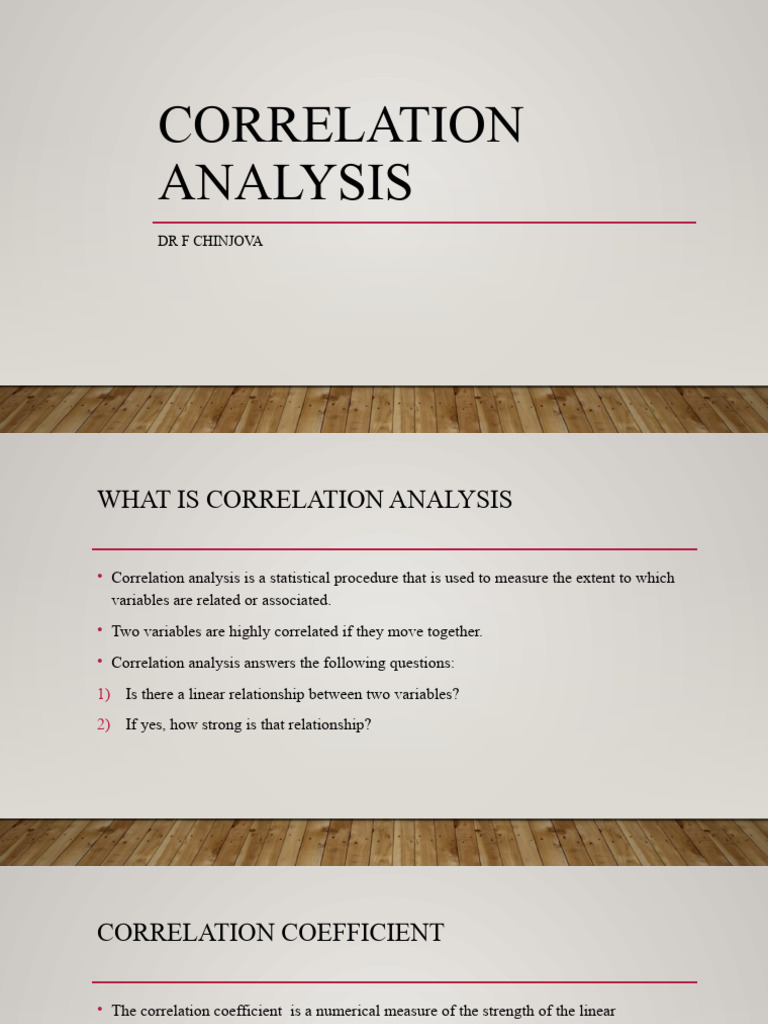 CORRELATION ANALYSIS

DR F CHINJOVA

WHAT IS CORRELATION ANALYSIS

• Correlation analysis is a statistical procedure that is used to measure the extent to which variables are related or associated.

• Two variables are highly correlated if they move together.

• Correlation analysis answers the following questions:

1) Is there a linear relationship between two variables?

2) If yes, how strong is that relationship?

CORRELATION COEFFICIENT

• The correlation coefficient is a numerical measure of the strength of the linear